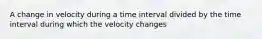 A change in velocity during a time interval divided by the time interval during which the velocity changes